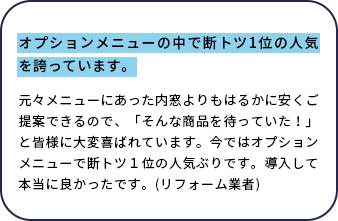 オプションメニューの中で断トツ1位の人気を誇っています。

元々メニューにあった内窓よりもはるかに安くご提案できるので、「そんな商品を待っていた！」と皆様に大変喜ばれています。今ではオプションメニューで断トツ１位の人気ぶりです。導入して本当に良かったです。(リフォーム業者)